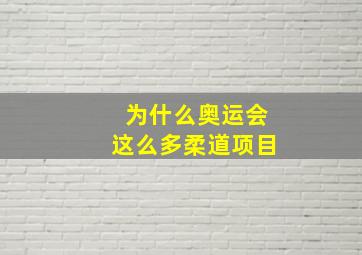 为什么奥运会
这么多柔道项目